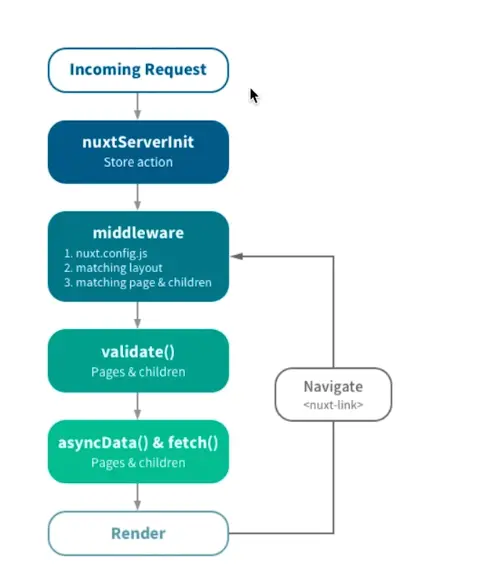 Incoming Request

nuxtServerInit
Store action

middleware
1. nuxt.config.js
2. matching layout
3. matching page & children

validate()
Pages & children

asyncData() & fetch()
Pages & children

Render

Navigate
<nuxt-link>